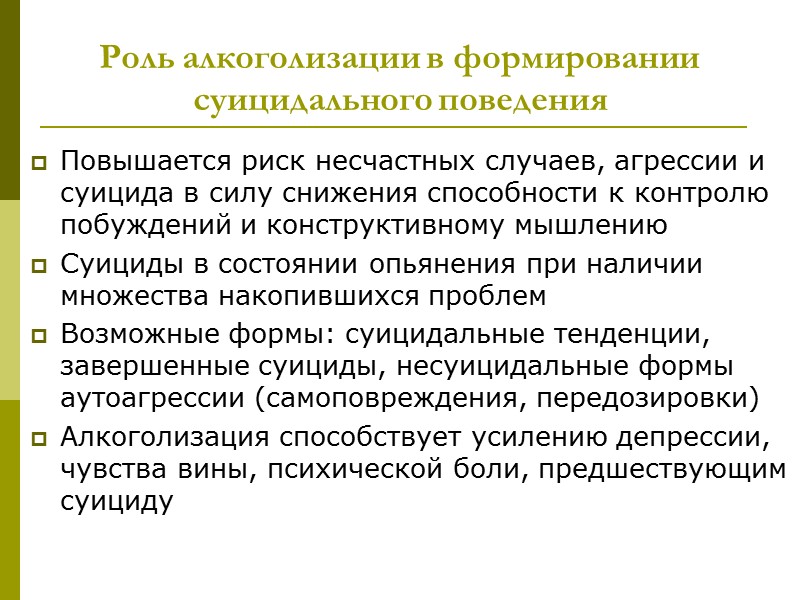 Роль алкоголизации в формировании суицидального поведения

Повышается риск несчастных случаев, агрессии и суицида в силу снижения способности к контролю побуждений и конструктивному мышлению

Суициды в состоянии опьянения при наличии множества накопившихся проблем

Возможные формы: суицидальные тенденции, завершенные суициды, несуицидальные формы аутоагрессии (самоповреждения, передозировки)

Алкоголизация способствует усилению депрессии, чувства вины, психической боли, предшествующим суициду